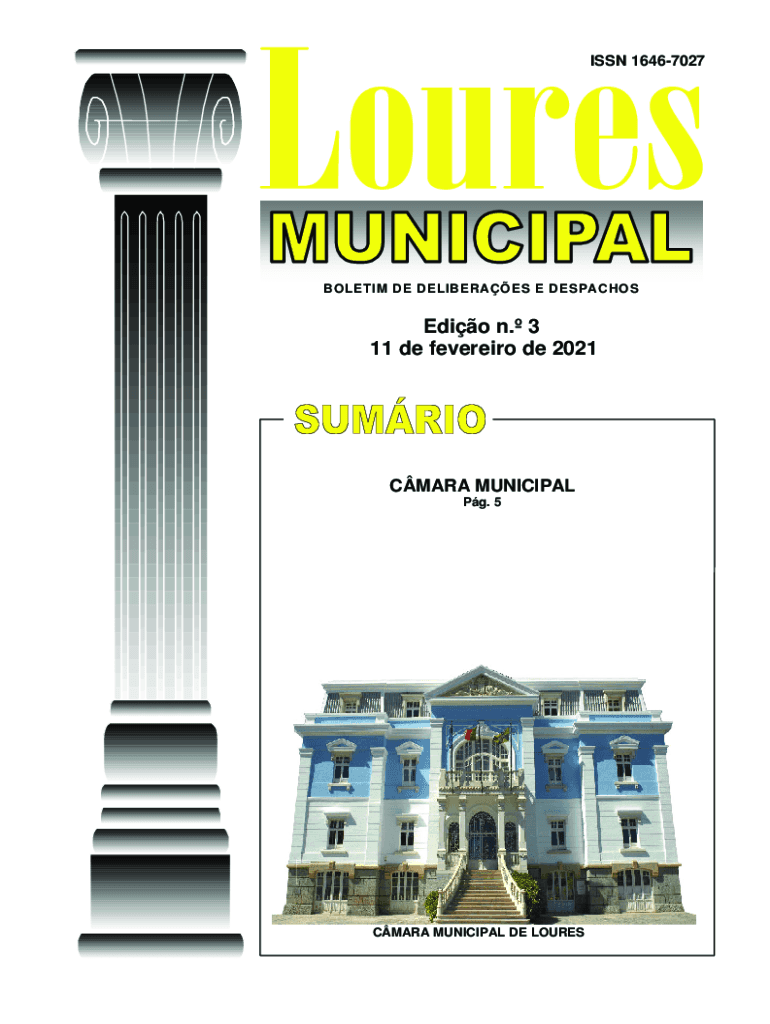 ISSN 1646-7027

Loures

MUNICIPAL

BOLETIM DE DELIBERAÇÕES E DESPACHOS

Edição n.º 3
11 de fevereiro de 2021

SUMÁRIO

CÂMARA MUNICIPAL
Pág. 5

CÂMARA MUNICIPAL DE LOURES